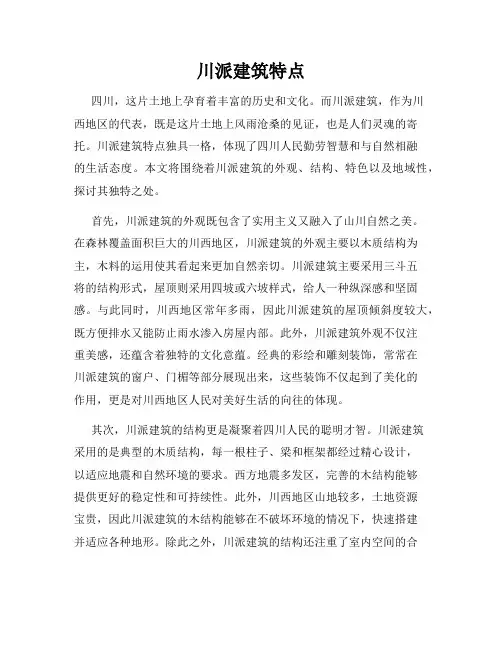 川派建筑特点

四川，这片土地上孕育着丰富的历史和文化。而川派建筑，作为川西地区的代表，既是这片土地上风雨沧桑的见证，也是人们灵魂的寄托。川派建筑特点独具一格，体现了四川人民勤劳智慧和与自然相融的生活态度。本文将围绕着川派建筑的外观、结构、特色以及地域性，探讨其独特之处。

首先，川派建筑的外观既包含了实用主义又融入了山川自然之美。在森林覆盖面积巨大的川西地区，川派建筑的外观主要以木质结构为主，木料的运用使其看起来更加自然亲切。川派建筑主要采用三斗五将的结构形式，屋顶则采用四坡或六坡样式，给人一种纵深感和坚固感。与此同时，川西地区常年多雨，因此川派建筑的屋顶倾斜度较大，既方便排水又能防止雨水渗入房屋内部。此外，川派建筑外观不仅注重美感，还蕴含着独特的文化意蕴。经典的彩绘和雕刻装饰，常常在川派建筑的窗户、门楣等部分展现出来，这些装饰不仅起到了美化的作用，更是对川西地区人民对美好生活的向往的体现。

其次，川派建筑的结构更是凝聚着四川人民的聪明才智。川派建筑采用的是典型的木质结构，每一根柱子、梁和框架都经过精心设计，以适应地震和自然环境的要求。西方地震多发区，完善的木结构能够提供更好的稳定性和可持续性。此外，川西地区山地较多，土地资源宝贵，因此川派建筑的木结构能够在不破坏环境的情况下，快速搭建并适应各种地形。除此之外，川派建筑的结构还注重了室内空间的合